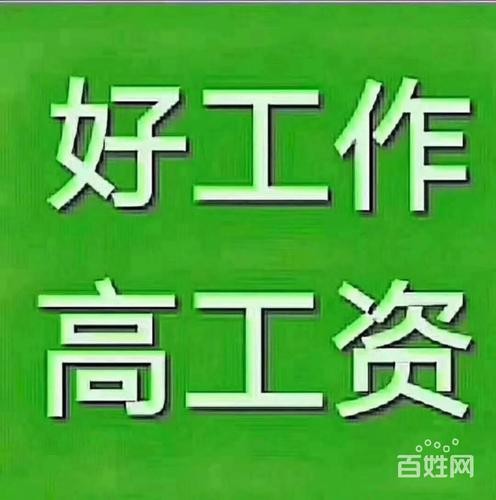 好工作
高工资

百姓网